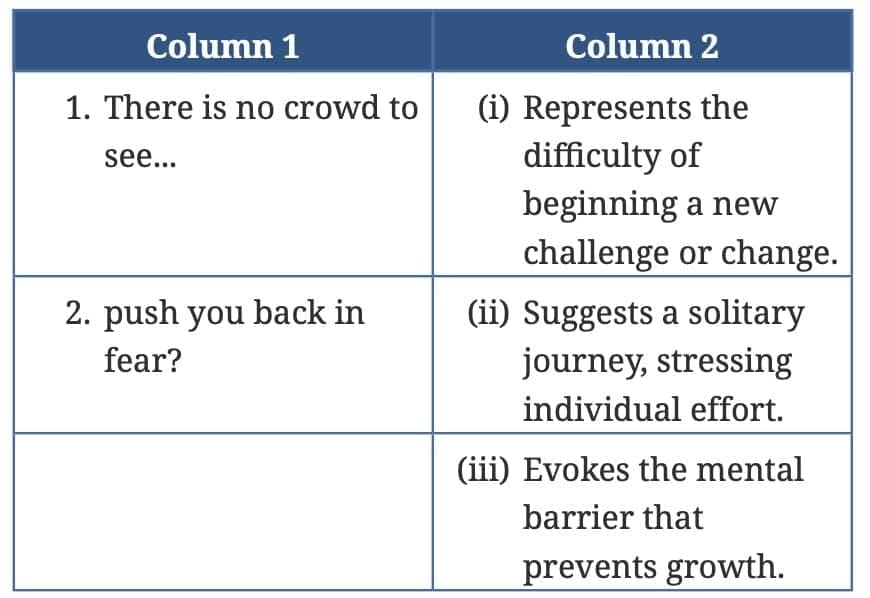 | Column 1 | Column 2 |
|---|---|
| 1. There is no crowd to see... | (i) Represents the difficulty of beginning a new challenge or change. |
| 2. push you back in fear? | (ii) Suggests a solitary journey, stressing individual effort. |
|  | (iii) Evokes the mental barrier that prevents growth. |